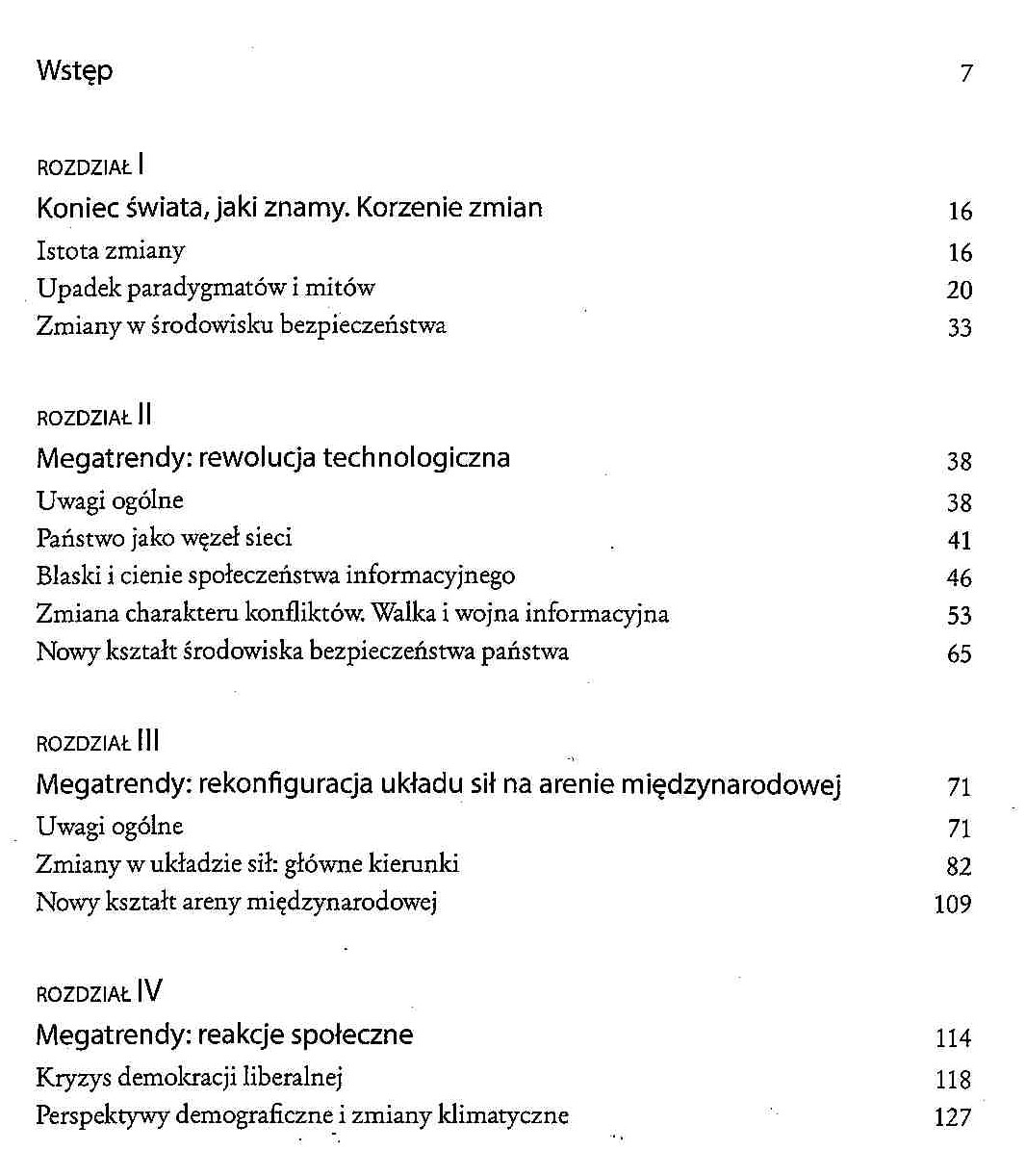 Wstęp 7

ROZDZIAŁ I
Koniec świata, jaki znamy. Korzenie zmian 16
Istota zmiany 16
Upadek paradygmatów i mitów 20
Zmiany w środowisku bezpieczeństwa 33

ROZDZIAŁ II
Megatrendy: rewolucja technologiczna 38
Uwagi ogólne 38
Państwo jako węzeł sieci 41
Blaski i cienie społeczeństwa informacyjnego 46
Zmiana charakteru konfliktów. Walka i wojna informacyjna 53
Nowy kształt środowiska bezpieczeństwa państwa 65

ROZDZIAŁ III
Megatrendy: rekonfiguracja układu sił na arenie międzynarodowej 71
Uwagi ogólne 71
Zmiany w układzie sił: główne kierunki 82
Nowy kształt areny międzynarodowej 109

ROZDZIAŁ IV
Megatrendy: reakcje społeczne 114
Kryzys demokracji liberalnej 118
Perspektywy demograficzne i zmiany klimatyczne 127